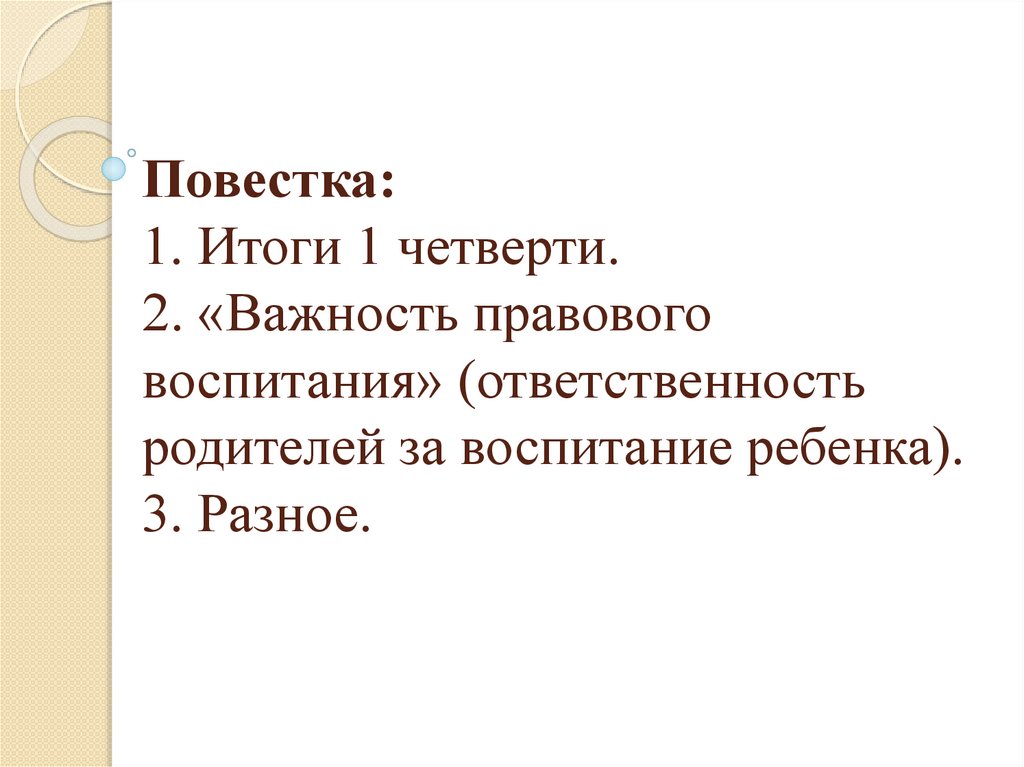 Повестка:
1. Итоги 1 четверти.
2. «Важность правового воспитания» (ответственность родителей за воспитание ребенка).
3. Разное.